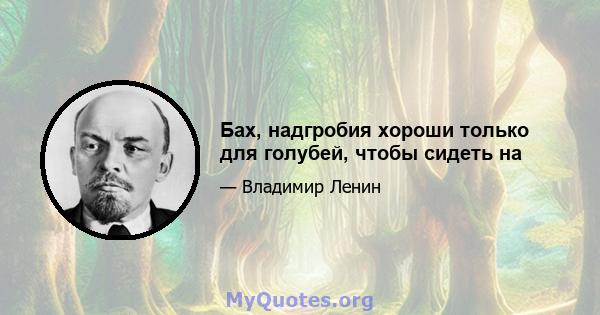 Бах, надгробия хороши только для голубей, чтобы сидеть на

— Владимир Ленин

MyQuotes.org